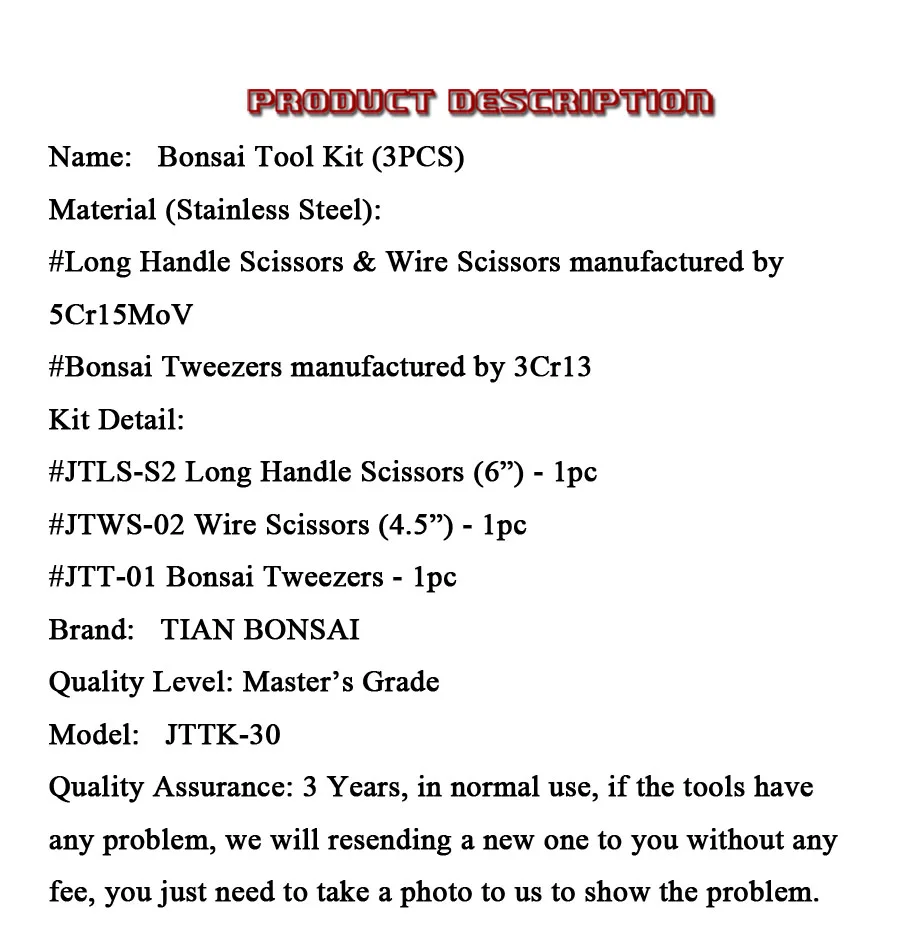 PRODUCT DESCRIPTION

Name: Bonsai Tool Kit (3PCS)

Material (Stainless Steel):

#Long Handle Scissors & Wire Scissors manufactured by 5Cr15MoV

#Bonsai Tweezers manufactured by 3Cr13

Kit Detail:

#JTLS-S2 Long Handle Scissors (6") - 1pc

#JTWS-02 Wire Scissors (4.5") - 1pc

#JTT-01 Bonsai Tweezers - 1pc

Brand: TIAN BONSAI

Quality Level: Master's Grade

Model: JTTK-30

Quality Assurance: 3 Years, in normal use, if the tools have any problem, we will resending a new one to you without any fee, you just need to take a photo to us to show the problem.